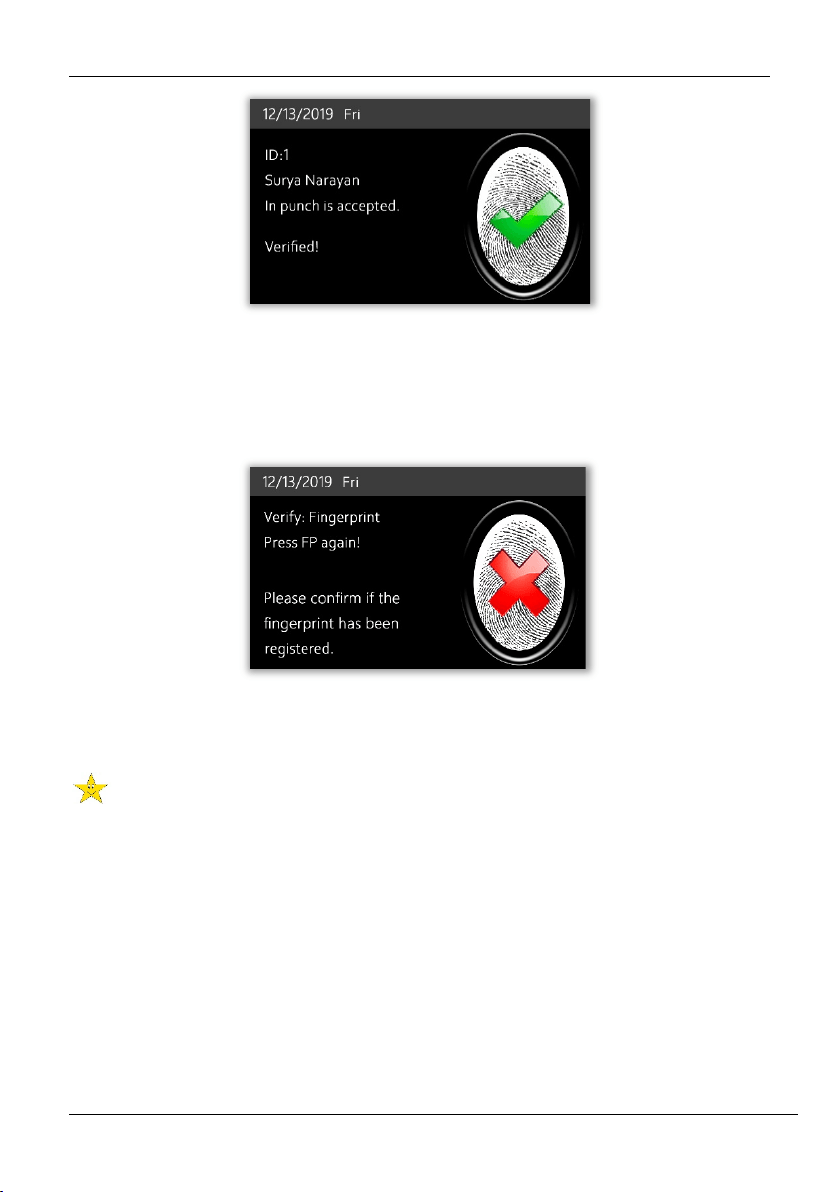 12/13/2019 Fri

ID:1
Surya Narayan
In punch is accepted.

Verified!

12/13/2019 Fri

Verify: Fingerprint
Press FP again!

Please confirm if the fingerprint has been registered.